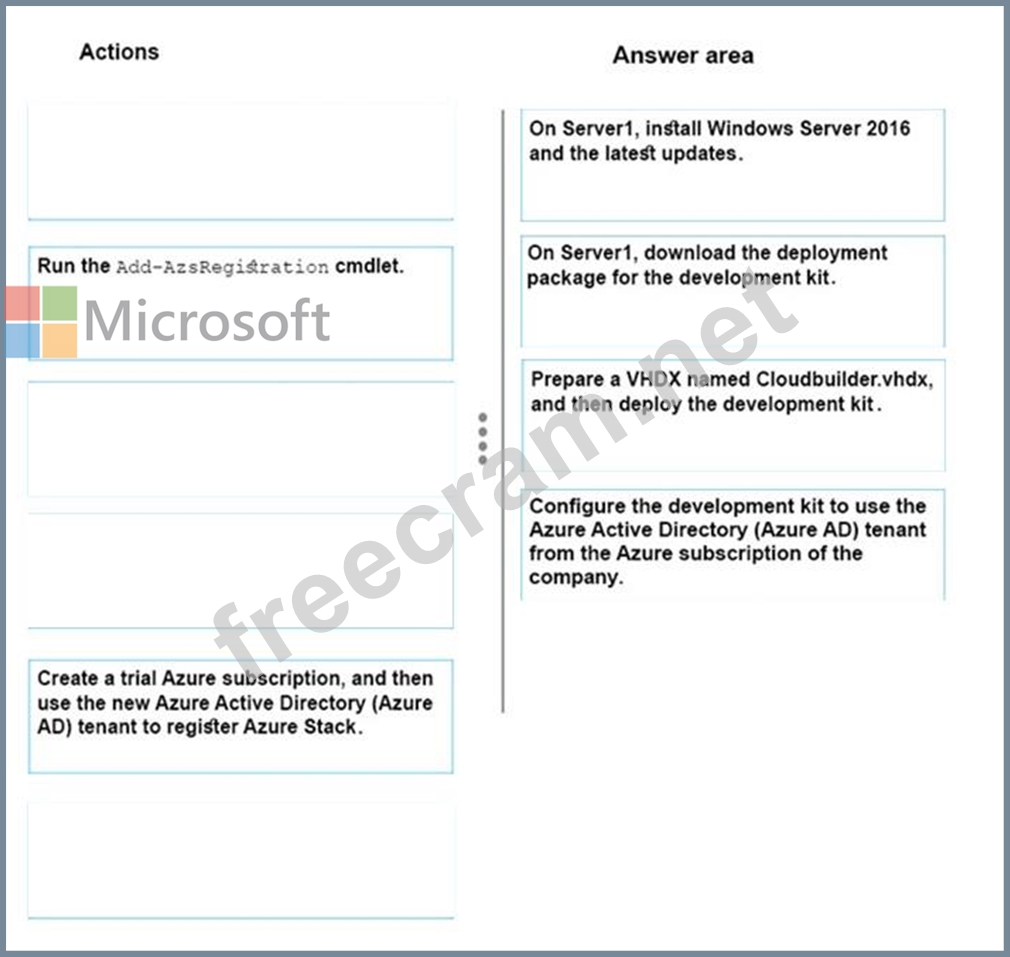 Actions

Run the Add-AzsRegistration cmdlet.

Microsoft

Create a trial Azure subscription, and then use the new Azure Active Directory (Azure AD) tenant to register Azure Stack.

Answer area

On Server1, install Windows Server 2016 and the latest updates.

On Server1, download the deployment package for the development kit.

Prepare a VHDX named Cloudbuilder.vhdx, and then deploy the development kit.

Configure the development kit to use the Azure Active Directory (Azure AD) tenant from the Azure subscription of the company.

freecram.net